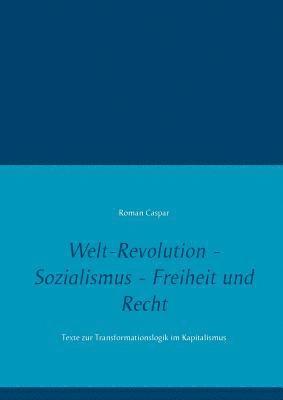 Roman Caspar

Welt-Revolution - Sozialismus - Freiheit und Recht

Texte zur Transformationslogik im Kapitalismus